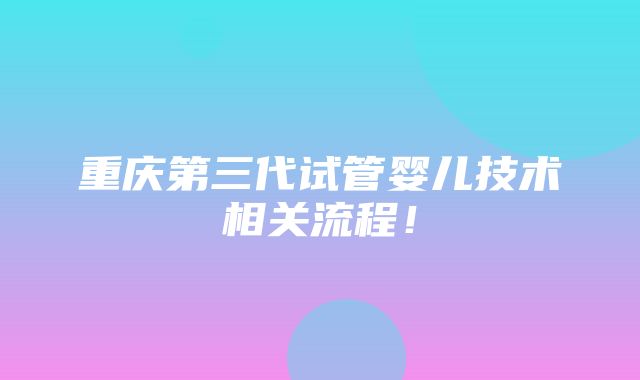 重庆第三代试管婴儿技术相关流程！